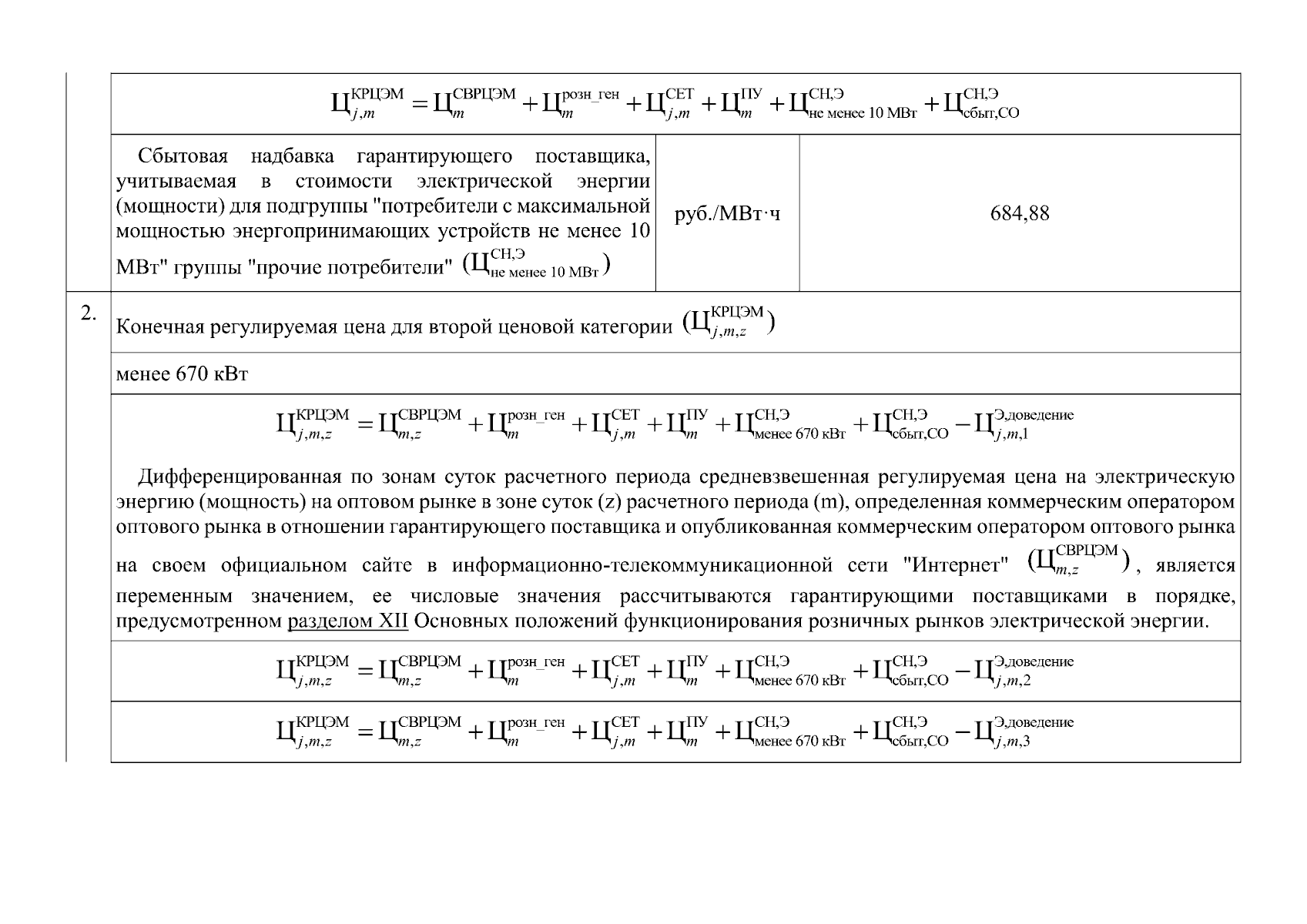 $Ц_{j,m}^{КРЦЭМ} = Ц_{m}^{СВРЦЭМ} + Ц_{m}^{розн\_ген} + Ц_{j,m}^{СЕТ} + Ц_{m}^{ПУ} + Ц_{не\ менее\ 10\ МВт}^{СН,Э} + Ц_{сбыт,СО}^{СН,Э}$

| Сбытовая надбавка гарантирующего поставщика, учитываемая в стоимости электрической энергии (мощности) для подгруппы "потребители с максимальной мощностью энергопринимающих устройств не менее 10 МВт" группы "прочие потребители" $(Ц_{не\ менее\ 10\ МВт}^{СН,Э})$ | руб./МВт·ч | 684,88 |
|---|---|---|

2. Конечная регулируемая цена для второй ценовой категории $(Ц_{j,m,z}^{КРЦЭМ})$

менее 670 кВт

$Ц_{j,m,z}^{КРЦЭМ} = Ц_{m,z}^{СВРЦЭМ} + Ц_{m}^{розн\_ген} + Ц_{j,m}^{СЕТ} + Ц_{m}^{ПУ} + Ц_{менее\ 670\ кВт}^{СН,Э} + Ц_{сбыт,СО}^{СН,Э} - Ц_{j,m,1}^{Э,доведение}$

Дифференцированная по зонам суток расчетного периода средневзвешенная регулируемая цена на электрическую энергию (мощность) на оптовом рынке в зоне суток (z) расчетного периода (m), определенная коммерческим оператором оптового рынка в отношении гарантирующего поставщика и опубликованная коммерческим оператором оптового рынка на своем официальном сайте в информационно-телекоммуникационной сети "Интернет" $(Ц_{m,z}^{СВРЦЭМ})$, является переменным значением, ее числовые значения рассчитываются гарантирующими поставщиками в порядке, предусмотренном разделом XII Основных положений функционирования розничных рынков электрической энергии.

$Ц_{j,m,z}^{КРЦЭМ} = Ц_{m,z}^{СВРЦЭМ} + Ц_{m}^{розн\_ген} + Ц_{j,m}^{СЕТ} + Ц_{m}^{ПУ} + Ц_{менее\ 670\ кВт}^{СН,Э} + Ц_{сбыт,СО}^{СН,Э} - Ц_{j,m,2}^{Э,доведение}$

$Ц_{j,m,z}^{КРЦЭМ} = Ц_{m,z}^{СВРЦЭМ} + Ц_{m}^{розн\_ген} + Ц_{j,m}^{СЕТ} + Ц_{m}^{ПУ} + Ц_{менее\ 670\ кВт}^{СН,Э} + Ц_{сбыт,СО}^{СН,Э} - Ц_{j,m,3}^{Э,доведение}$